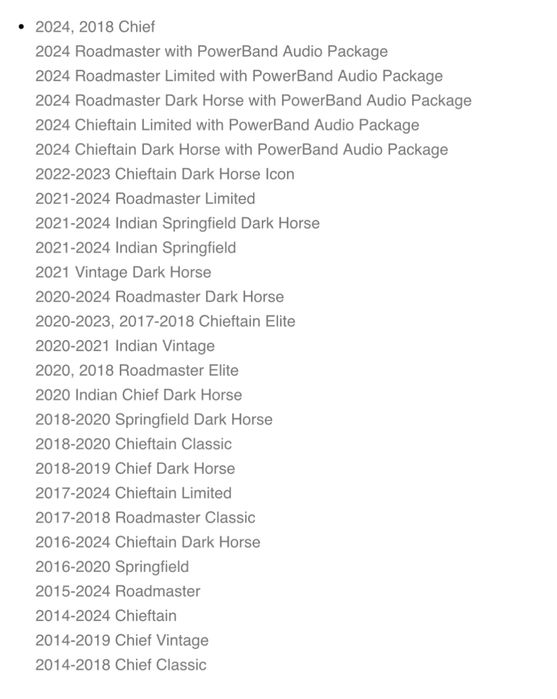 • 2024, 2018 Chief
2024 Roadmaster with PowerBand Audio Package
2024 Roadmaster Limited with PowerBand Audio Package
2024 Roadmaster Dark Horse with PowerBand Audio Package
2024 Chieftain Limited with PowerBand Audio Package
2024 Chieftain Dark Horse with PowerBand Audio Package
2022-2023 Chieftain Dark Horse Icon
2021-2024 Roadmaster Limited
2021-2024 Indian Springfield Dark Horse
2021-2024 Indian Springfield
2021 Vintage Dark Horse
2020-2024 Roadmaster Dark Horse
2020-2023, 2017-2018 Chieftain Elite
2020-2021 Indian Vintage
2020, 2018 Roadmaster Elite
2020 Indian Chief Dark Horse
2018-2020 Springfield Dark Horse
2018-2020 Chieftain Classic
2018-2019 Chief Dark Horse
2017-2024 Chieftain Limited
2017-2018 Roadmaster Classic
2016-2024 Chieftain Dark Horse
2016-2020 Springfield
2015-2024 Roadmaster
2014-2024 Chieftain
2014-2019 Chief Vintage
2014-2018 Chief Classic